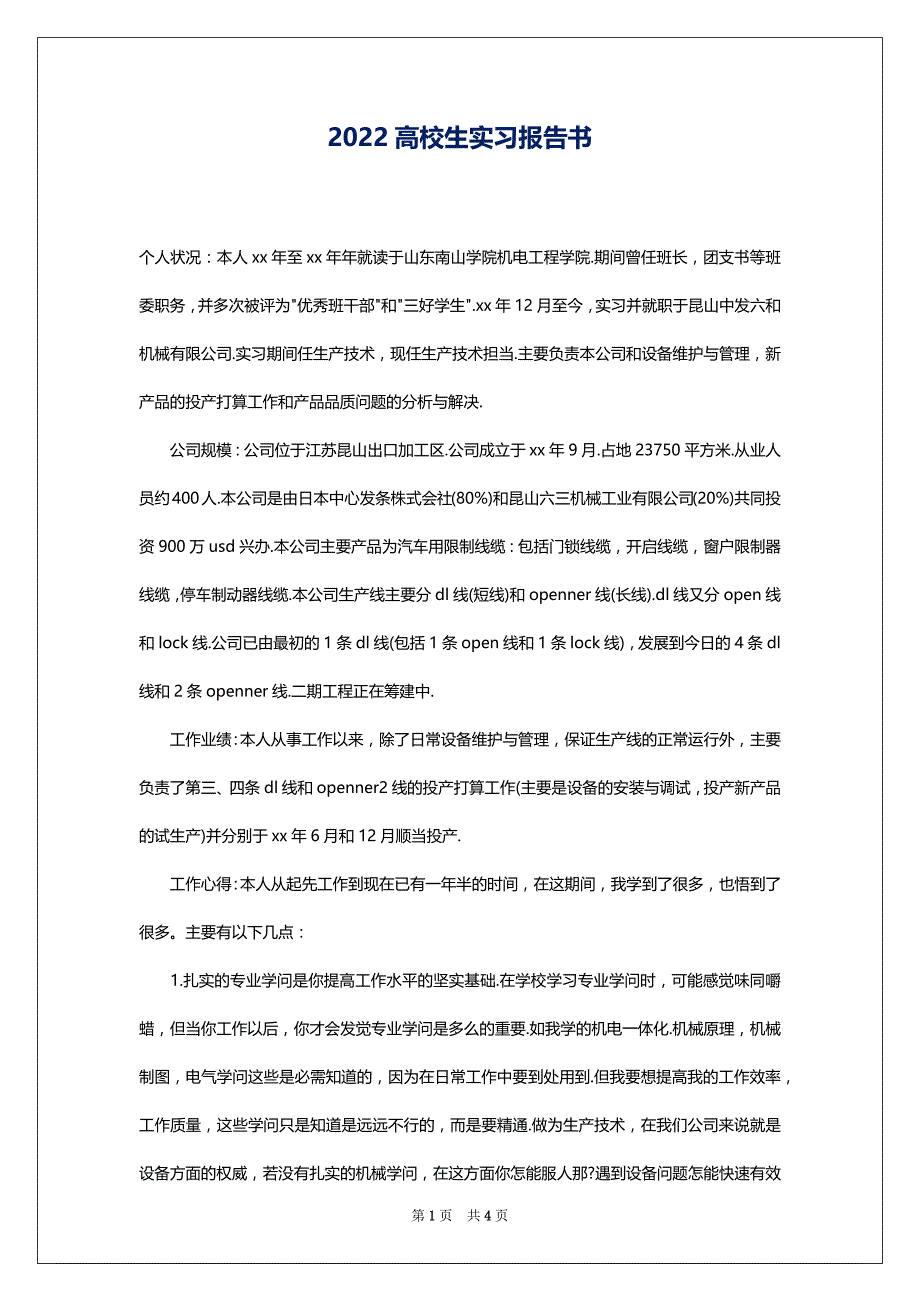 2022 高校生实习报告书

个人状况：本人 xx 年至 xx 年年就读于山东南山学院机电工程学院.期间曾任班长，团支书等班委职务，并多次被评为"优秀班干部"和"三好学生".xx 年 12 月至今，实习并就职于昆山中发六和机械有限公司.实习期间任生产技术，现任生产技术担当.主要负责本公司和设备维护与管理，新产品的投产打算工作和产品品质问题的分析与解决.

公司规模：公司位于江苏昆山出口加工区.公司成立于 xx 年 9 月.占地 23750 平方米.从业人员约 400 人.本公司是由日本中心发条株式会社(80%)和昆山六三机械工业有限公司(20%)共同投资 900 万 usd 兴办.本公司主要产品为汽车用限制线缆：包括门锁线缆，开启线缆，窗户限制器线缆，停车制动器线缆.本公司生产线主要分 dl 线(短线)和 openner 线(长线).dl 线又分 open 线和 lock 线.公司已由最初的 1 条 dl 线(包括 1 条 open 线和 1 条 lock 线)，发展到今日的 4 条 dl 线和 2 条 openner 线.二期工程正在筹建中.

工作业绩：本人从事工作以来，除了日常设备维护与管理，保证生产线的正常运行外，主要负责了第三、四条 dl 线和 openner2 线的投产打算工作(主要是设备的安装与调试，投产新产品的试生产)并分别于 xx 年 6 月和 12 月顺当投产.

工作心得：本人从起先工作到现在已有一年半的时间，在这期间，我学到了很多，也悟到了很多。主要有以下几点：

1.扎实的专业学问是你提高工作水平的坚实基础.在学校学习专业学问时，可能感觉味同嚼蜡，但当你工作以后，你才会发觉专业学问是多么的重要.如我学的机电一体化.机械原理，机械制图，电气学问这些是必需知道的，因为在日常工作中要到处用到.但我要想提高我的工作效率，工作质量，这些学问只是知道是远远不行的，而是要精通.做为生产技术，在我们公司来说就是设备方面的权威，若没有扎实的机械学问，在这方面你怎能服人那?遇到设备问题怎能快速有效

第 1 页 共 4 页